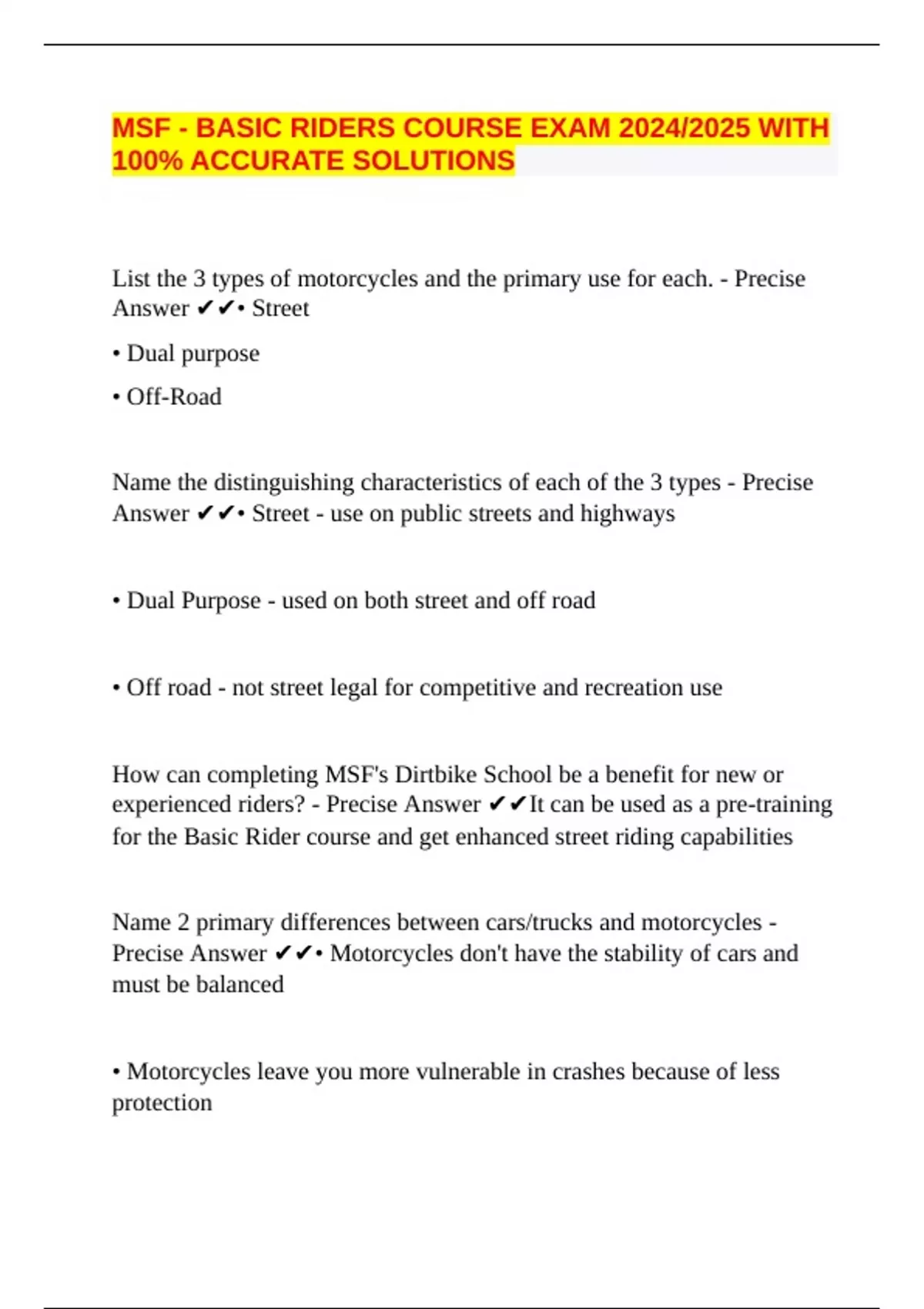 MSF - BASIC RIDERS COURSE EXAM 2024/2025 WITH 100% ACCURATE SOLUTIONS

List the 3 types of motorcycles and the primary use for each. - Precise Answer ✔✔• Street

• Dual purpose

• Off-Road

Name the distinguishing characteristics of each of the 3 types - Precise Answer ✔✔• Street - use on public streets and highways

• Dual Purpose - used on both street and off road

• Off road - not street legal for competitive and recreation use

How can completing MSF's Dirtbike School be a benefit for new or experienced riders? - Precise Answer ✔✔It can be used as a pre-training for the Basic Rider course and get enhanced street riding capabilities

Name 2 primary differences between cars/trucks and motorcycles - Precise Answer ✔✔• Motorcycles don't have the stability of cars and must be balanced

• Motorcycles leave you more vulnerable in crashes because of less protection